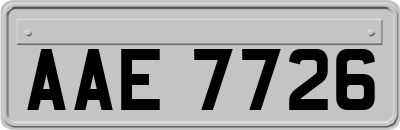 AAE 7726